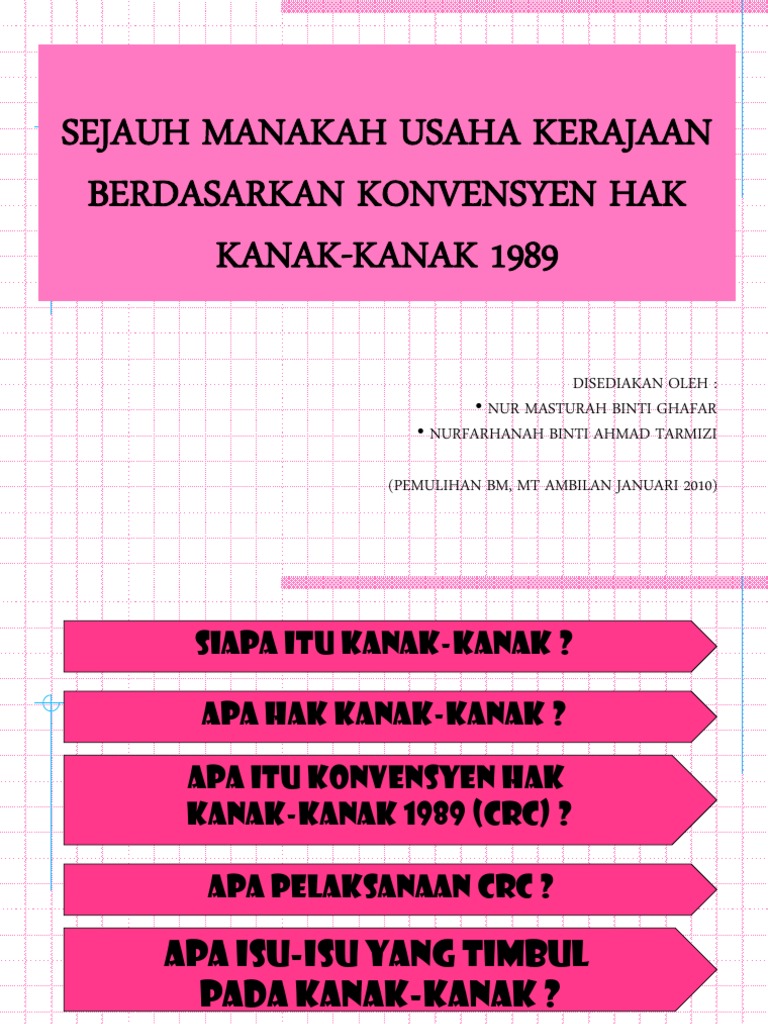 SEJAUH MANAKAH USAHA KERAJAAN BERDASARKAN KONVENSYEN HAK KANAK-KANAK 1989

DISEDIAKAN OLEH :
• NUR MASTURAH BINTI GHAFAR
• NURFARHANAH BINTI AHMAD TARMIZI

(PEMULIHAN BM, MT AMBILAN JANUARI 2010)

SIAPA ITU KANAK-KANAK ?

APA HAK KANAK-KANAK ?

APA ITU KONVENSYEN HAK KANAK-KANAK 1989 (CRC) ?

APA PELAKSANAAN CRC ?

APA ISU-ISU YANG TIMBUL PADA KANAK-KANAK ?